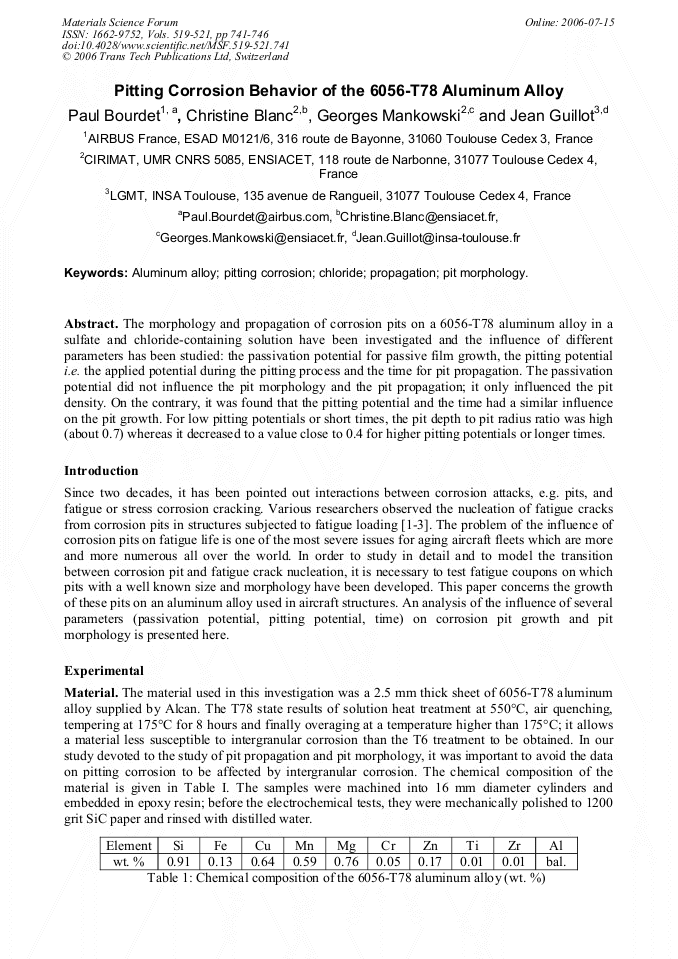 Materials Science Forum
ISSN: 1662-9752, Vols. 519-521, pp 741-746
doi:10.4028/www.scientific.net/MSF.519-521.741
© 2006 Trans Tech Publications Ltd, Switzerland

Online: 2006-07-15

Pitting Corrosion Behavior of the 6056-T78 Aluminum Alloy

Paul Bourdet$^{1, a}$, Christine Blanc$^{2,b}$, Georges Mankowski$^{2,c}$ and Jean Guillot$^{3,d}$

$^{1}$AIRBUS France, ESAD M0121/6, 316 route de Bayonne, 31060 Toulouse Cedex 3, France

$^{2}$CIRIMAT, UMR CNRS 5085, ENSIACET, 118 route de Narbonne, 31077 Toulouse Cedex 4, France

$^{3}$LGMT, INSA Toulouse, 135 avenue de Rangueil, 31077 Toulouse Cedex 4, France

$^{a}$Paul.Bourdet@airbus.com, $^{b}$Christine.Blanc@ensiacet.fr,

$^{c}$Georges.Mankowski@ensiacet.fr, $^{d}$Jean.Guillot@insa-toulouse.fr

Keywords: Aluminum alloy; pitting corrosion; chloride; propagation; pit morphology.

Abstract. The morphology and propagation of corrosion pits on a 6056-T78 aluminum alloy in a sulfate and chloride-containing solution have been investigated and the influence of different parameters has been studied: the passivation potential for passive film growth, the pitting potential i.e. the applied potential during the pitting process and the time for pit propagation. The passivation potential did not influence the pit morphology and the pit propagation; it only influenced the pit density. On the contrary, it was found that the pitting potential and the time had a similar influence on the pit growth. For low pitting potentials or short times, the pit depth to pit radius ratio was high (about 0.7) whereas it decreased to a value close to 0.4 for higher pitting potentials or longer times.

Introduction

Since two decades, it has been pointed out interactions between corrosion attacks, e.g. pits, and fatigue or stress corrosion cracking. Various researchers observed the nucleation of fatigue cracks from corrosion pits in structures subjected to fatigue loading [1-3]. The problem of the influence of corrosion pits on fatigue life is one of the most severe issues for aging aircraft fleets which are more and more numerous all over the world. In order to study in detail and to model the transition between corrosion pit and fatigue crack nucleation, it is necessary to test fatigue coupons on which pits with a well known size and morphology have been developed. This paper concerns the growth of these pits on an aluminum alloy used in aircraft structures. An analysis of the influence of several parameters (passivation potential, pitting potential, time) on corrosion pit growth and pit morphology is presented here.

Experimental

Material. The material used in this investigation was a 2.5 mm thick sheet of 6056-T78 aluminum alloy supplied by Alcan. The T78 state results of solution heat treatment at 550°C, air quenching, tempering at 175°C for 8 hours and finally overaging at a temperature higher than 175°C; it allows a material less susceptible to intergranular corrosion than the T6 treatment to be obtained. In our study devoted to the study of pit propagation and pit morphology, it was important to avoid the data on pitting corrosion to be affected by intergranular corrosion. The chemical composition of the material is given in Table I. The samples were machined into 16 mm diameter cylinders and embedded in epoxy resin; before the electrochemical tests, they were mechanically polished to 1200 grit SiC paper and rinsed with distilled water.

| Element | Si | Fe | Cu | Mn | Mg | Cr | Zn | Ti | Zr | Al |
|---|---|---|---|---|---|---|---|---|---|---|
| wt. % | 0.91 | 0.13 | 0.64 | 0.59 | 0.76 | 0.05 | 0.17 | 0.01 | 0.01 | bal. |

Table 1: Chemical composition of the 6056-T78 aluminum alloy (wt. %)